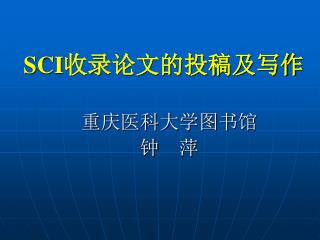 SCI收录论文的投稿及写作

重庆医科大学图书馆
钟　萍